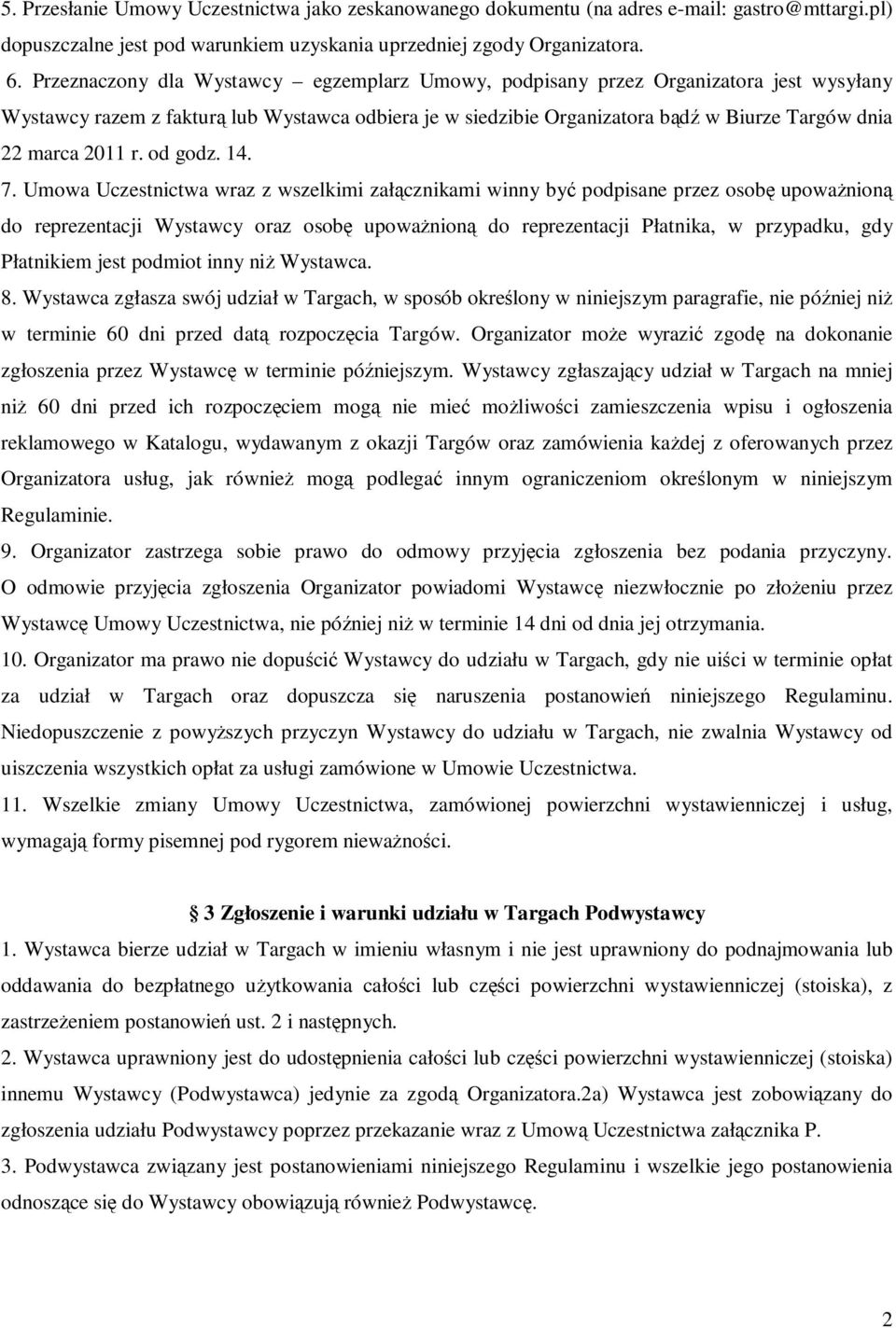 5. Przesłanie Umowy Uczestnictwa jako zeskanowanego dokumentu (na adres e-mail: gastro@mttargi.pl) dopuszczalne jest pod warunkiem uzyskania uprzedniej zgody Organizatora.

6. Przeznaczony dla Wystawcy – egzemplarz Umowy, podpisany przez Organizatora jest wysyłany Wystawcy razem z fakturą lub Wystawca odbiera je w siedzibie Organizatora bądź w Biurze Targów dnia 22 marca 2011 r. od godz. 14.

7. Umowa Uczestnictwa wraz z wszelkimi załącznikami winny być podpisane przez osobę upoważnioną do reprezentacji Wystawcy oraz osobę upoważnioną do reprezentacji Płatnika, w przypadku, gdy Płatnikiem jest podmiot inny niż Wystawca.

8. Wystawca zgłasza swój udział w Targach, w sposób określony w niniejszym paragrafie, nie później niż w terminie 60 dni przed datą rozpoczęcia Targów. Organizator może wyrazić zgodę na dokonanie zgłoszenia przez Wystawcę w terminie późniejszym. Wystawcy zgłaszający udział w Targach na mniej niż 60 dni przed ich rozpoczęciem mogą nie mieć możliwości zamieszczenia wpisu i ogłoszenia reklamowego w Katalogu, wydawanym z okazji Targów oraz zamówienia każdej z oferowanych przez Organizatora usług, jak również mogą podlegać innym ograniczeniom określonym w niniejszym Regulaminie.

9. Organizator zastrzega sobie prawo do odmowy przyjęcia zgłoszenia bez podania przyczyny. O odmowie przyjęcia zgłoszenia Organizator powiadomi Wystawcę niezwłocznie po złożeniu przez Wystawcę Umowy Uczestnictwa, nie później niż w terminie 14 dni od dnia jej otrzymania.

10. Organizator ma prawo nie dopuścić Wystawcy do udziału w Targach, gdy nie uiści w terminie opłat za udział w Targach oraz dopuszcza się naruszenia postanowień niniejszego Regulaminu. Niedopuszczenie z powyższych przyczyn Wystawcy do udziału w Targach, nie zwalnia Wystawcy od uiszczenia wszystkich opłat za usługi zamówione w Umowie Uczestnictwa.

11. Wszelkie zmiany Umowy Uczestnictwa, zamówionej powierzchni wystawienniczej i usług, wymagają formy pisemnej pod rygorem nieważności.

3 Zgłoszenie i warunki udziału w Targach Podwystawcy

1. Wystawca bierze udział w Targach w imieniu własnym i nie jest uprawniony do podnajmowania lub oddawania do bezpłatnego użytkowania całości lub części powierzchni wystawienniczej (stoiska), z zastrzeżeniem postanowień ust. 2 i następnych.

2. Wystawca uprawniony jest do udostępnienia całości lub części powierzchni wystawienniczej (stoiska) innemu Wystawcy (Podwystawca) jedynie za zgodą Organizatora.2a) Wystawca jest zobowiązany do zgłoszenia udziału Podwystawcy poprzez przekazanie wraz z Umową Uczestnictwa załącznika P.

3. Podwystawca związany jest postanowieniami niniejszego Regulaminu i wszelkie jego postanowienia odnoszące się do Wystawcy obowiązują również Podwystawcę.

2